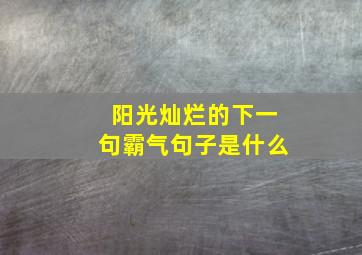 阳光灿烂的下一句霸气句子是什么